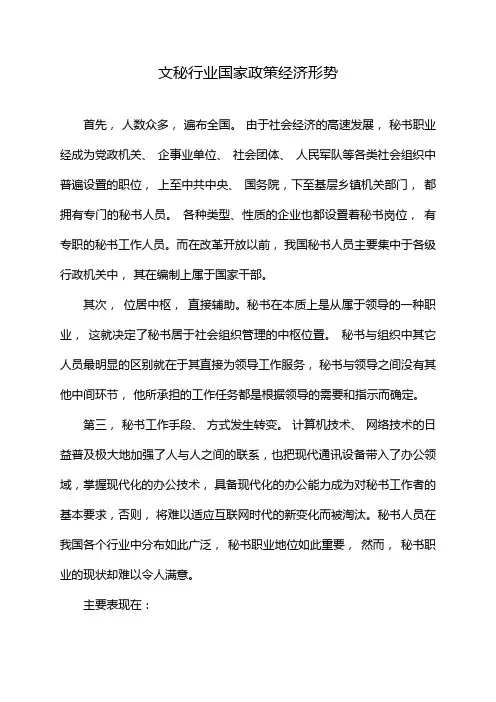 文秘行业国家政策经济形势

首先，人数众多，遍布全国。由于社会经济的高速发展，秘书职业经成为党政机关、企事业单位、社会团体、人民军队等各类社会组织中普遍设置的职位，上至中共中央、国务院，下至基层乡镇机关部门，都拥有专门的秘书人员。各种类型、性质的企业也都设置着秘书岗位，有专职的秘书工作人员。而在改革开放以前，我国秘书人员主要集中于各级行政机关中，其在编制上属于国家干部。

其次，位居中枢，直接辅助。秘书在本质上是从属于领导的一种职业，这就决定了秘书居于社会组织管理的中枢位置。秘书与组织中其它人员最明显的区别就在于其直接为领导工作服务，秘书与领导之间没有其他中间环节，他所承担的工作任务都是根据领导的需要和指示而确定。

第三，秘书工作手段、方式发生转变。计算机技术、网络技术的日益普及极大地加强了人与人之间的联系，也把现代通讯设备带入了办公领域，掌握现代化的办公技术，具备现代化的办公能力成为对秘书工作者的基本要求，否则，将难以适应互联网时代的新变化而被淘汰。秘书人员在我国各个行业中分布如此广泛，秘书职业地位如此重要，然而，秘书职业的现状却难以令人满意。

主要表现在：